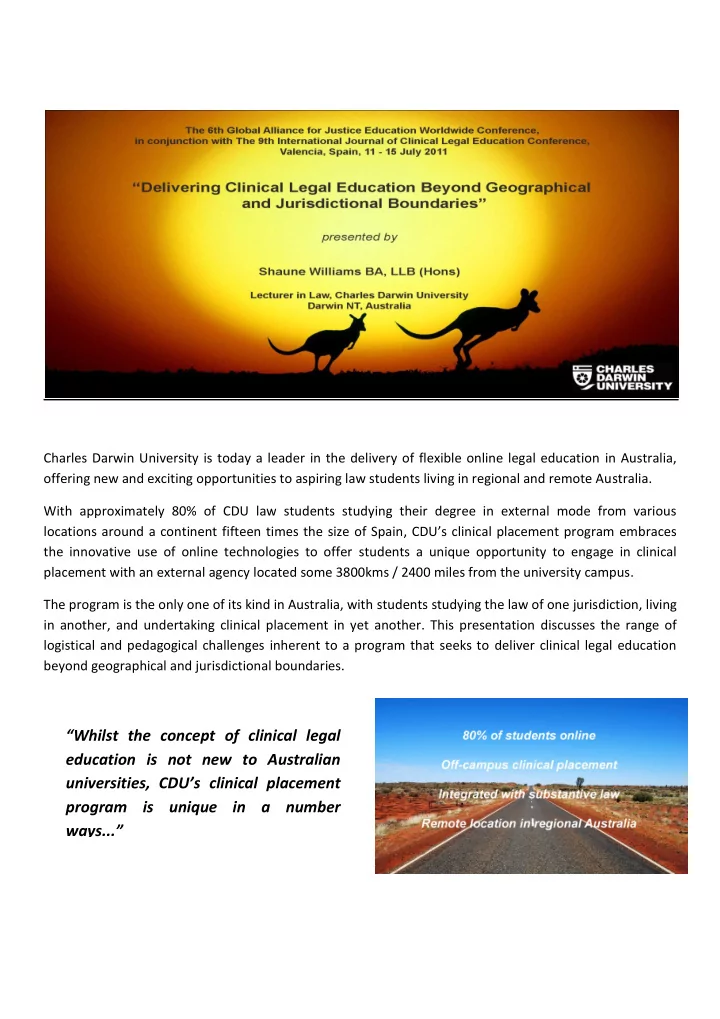 The 6th Global Alliance for Justice Education Worldwide Conference, in conjunction with The 9th International Journal of Clinical Legal Education Conference, Valencia, Spain, 11 - 15 July 2011

"Delivering Clinical Legal Education Beyond Geographical and Jurisdictional Boundaries"

presented by

Shaune Williams BA, LLB (Hons)

Lecturer in Law, Charles Darwin University
Darwin NT, Australia

CHARLES DARWIN UNIVERSITY

Charles Darwin University is today a leader in the delivery of flexible online legal education in Australia, offering new and exciting opportunities to aspiring law students living in regional and remote Australia.

With approximately 80% of CDU law students studying their degree in external mode from various locations around a continent fifteen times the size of Spain, CDU's clinical placement program embraces the innovative use of online technologies to offer students a unique opportunity to engage in clinical placement with an external agency located some 3800kms / 2400 miles from the university campus.

The program is the only one of its kind in Australia, with students studying the law of one jurisdiction, living in another, and undertaking clinical placement in yet another. This presentation discusses the range of logistical and pedagogical challenges inherent to a program that seeks to deliver clinical legal education beyond geographical and jurisdictional boundaries.

"Whilst the concept of clinical legal education is not new to Australian universities, CDU's clinical placement program is unique in a number ways..."

80% of students online
Off-campus clinical placement
Integrated with substantive law
Remote location in regional Australia